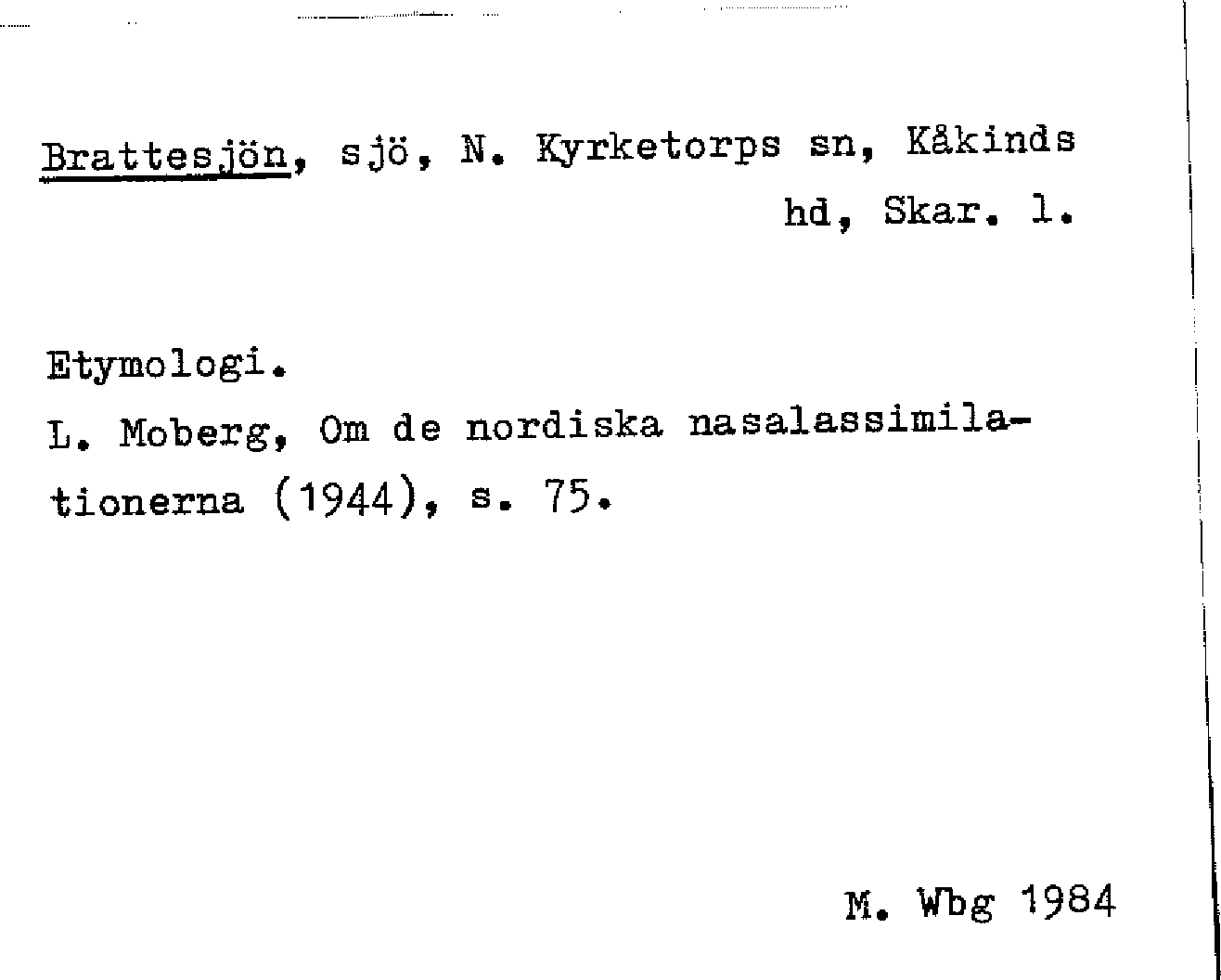 Brattesjön, sjö, N. Kyrketorps sn, Kåkinds hd, Skar. l.

Etymologi.
L. Moberg, Om de nordiska nasalassimilationerna (1944), s. 75.

M. Wbg 1984